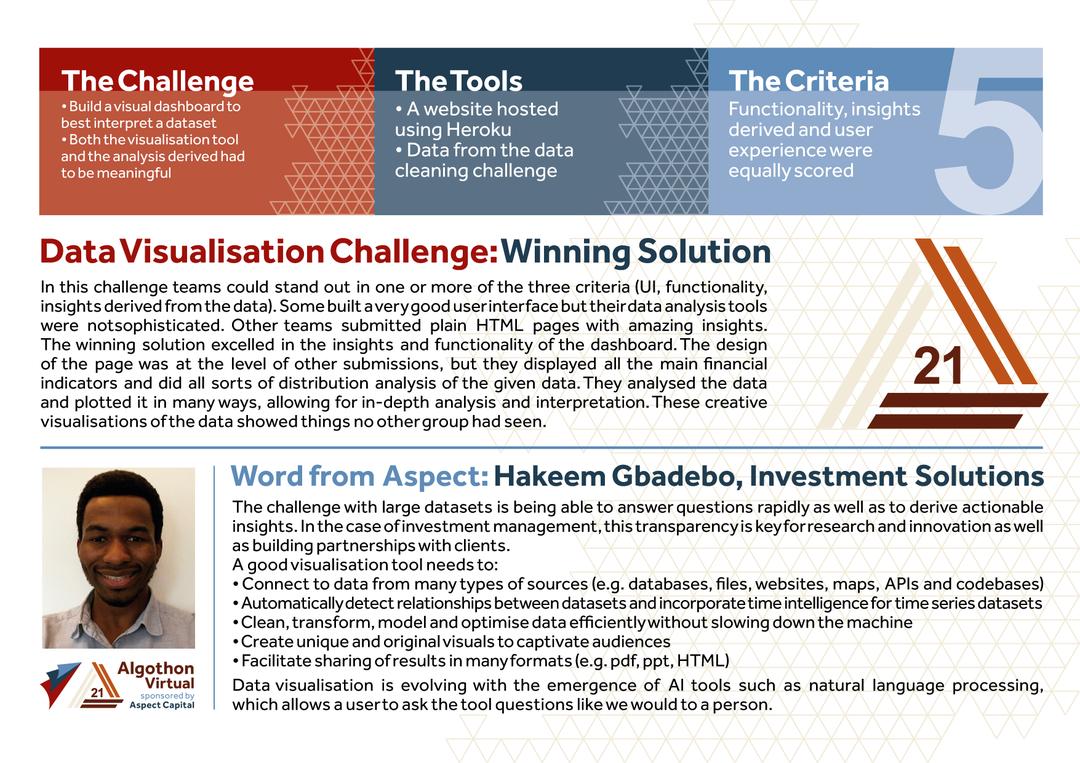 The Challenge
• Build a visual dashboard to best interpret a dataset
• Both the visualisation tool and the analysis derived had to be meaningful

The Tools
• A website hosted using Heroku
• Data from the data cleaning challenge

The Criteria
Functionality, insights derived and user experience were equally scored

5

Data Visualisation Challenge: Winning Solution

In this challenge teams could stand out in one or more of the three criteria (UI, functionality, insights derived from the data). Some built a very good user interface but their data analysis tools were notsophisticated. Other teams submitted plain HTML pages with amazing insights. The winning solution excelled in the insights and functionality of the dashboard. The design of the page was at the level of other submissions, but they displayed all the main financial indicators and did all sorts of distribution analysis of the given data. They analysed the data and plotted it in many ways, allowing for in-depth analysis and interpretation. These creative visualisations of the data showed things no other group had seen.

21

Word from Aspect: Hakeem Gbadebo, Investment Solutions

The challenge with large datasets is being able to answer questions rapidly as well as to derive actionable insights. In the case of investment management, this transparency is key for research and innovation as well as building partnerships with clients.
A good visualisation tool needs to:
• Connect to data from many types of sources (e.g. databases, files, websites, maps, APIs and codebases)
• Automatically detect relationships between datasets and incorporate time intelligence for time series datasets
• Clean, transform, model and optimise data efficiently without slowing down the machine
• Create unique and original visuals to captivate audiences
• Facilitate sharing of results in many formats (e.g. pdf, ppt, HTML)
Data visualisation is evolving with the emergence of AI tools such as natural language processing, which allows a user to ask the tool questions like we would to a person.

21 Algothon Virtual sponsored by Aspect Capital